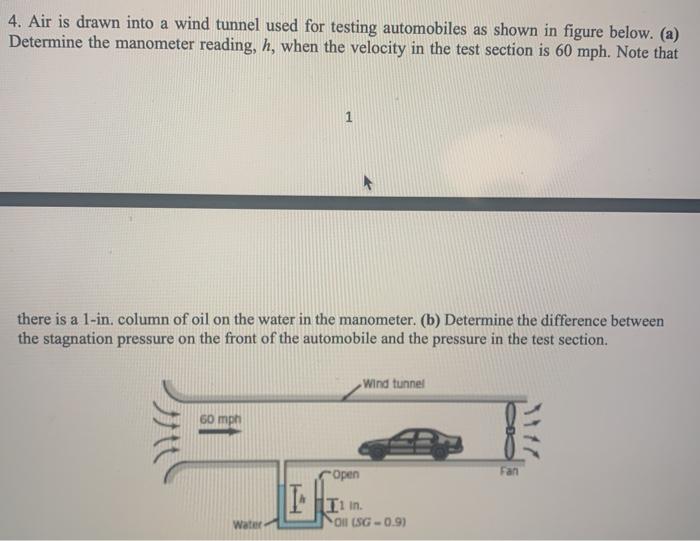 4. Air is drawn into a wind tunnel used for testing automobiles as shown in figure below. (a) Determine the manometer reading, $h$, when the velocity in the test section is 60 mph. Note that

1

there is a 1-in. column of oil on the water in the manometer. (b) Determine the difference between the stagnation pressure on the front of the automobile and the pressure in the test section.

Wind tunnel

60 mph

Fan

Open

$h$

1 in.

Water

Oil (SG = 0.9)